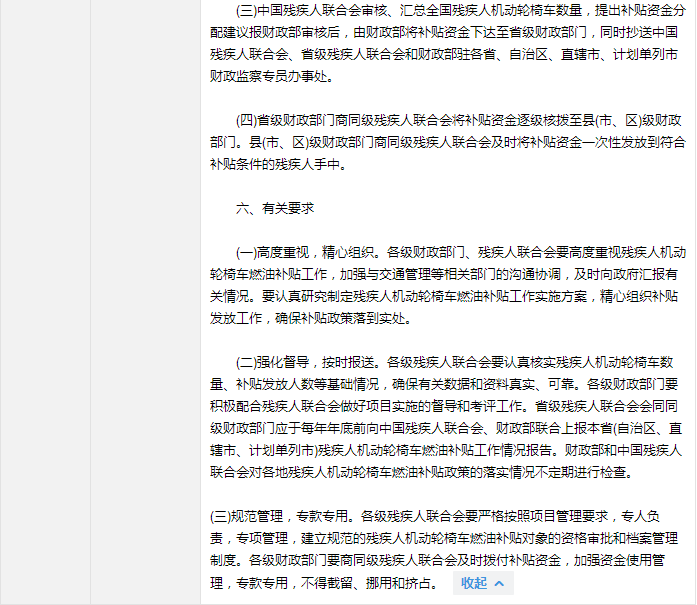 (三)中国残疾人联合会审核、汇总全国残疾人机动轮椅车数量，提出补贴资金分配建议报财政部审核后，由财政部将补贴资金下达至省级财政部门，同时抄送中国残疾人联合会、省级残疾人联合会和财政部驻各省、自治区、直辖市、计划单列市财政监察专员办事处。

(四)省级财政部门商同级残疾人联合会将补贴资金逐级核拨至县(市、区)级财政部门。县(市、区)级财政部门商同级残疾人联合会及时将补贴资金一次性发放到符合补贴条件的残疾人手中。

六、有关要求

(一)高度重视，精心组织。各级财政部门、残疾人联合会要高度重视残疾人机动轮椅车燃油补贴工作，加强与交通管理等相关部门的沟通协调，及时向政府汇报有关情况。要认真研究制定残疾人机动轮椅车燃油补贴工作实施方案，精心组织补贴发放工作，确保补贴政策落到实处。

(二)强化督导，按时报送。各级残疾人联合会要认真核实残疾人机动轮椅车数量、补贴发放人数等基础情况，确保有关数据和资料真实、可靠。各级财政部门要积极配合残疾人联合会做好项目实施的督导和考评工作。省级残疾人联合会会同同级财政部门应于每年年底前向中国残疾人联合会、财政部联合上报本省(自治区、直辖市、计划单列市)残疾人机动轮椅车燃油补贴工作情况报告。财政部和中国残疾人联合会对各地残疾人机动轮椅车燃油补贴政策的落实情况不定期进行检查。

(三)规范管理，专款专用。各级残疾人联合会要严格按照项目管理要求，专人负责，专项管理，建立规范的残疾人机动轮椅车燃油补贴对象的资格审批和档案管理制度。各级财政部门要商同级残疾人联合会及时拨付补贴资金，加强资金使用管理，专款专用，不得截留、挪用和挤占。 收起